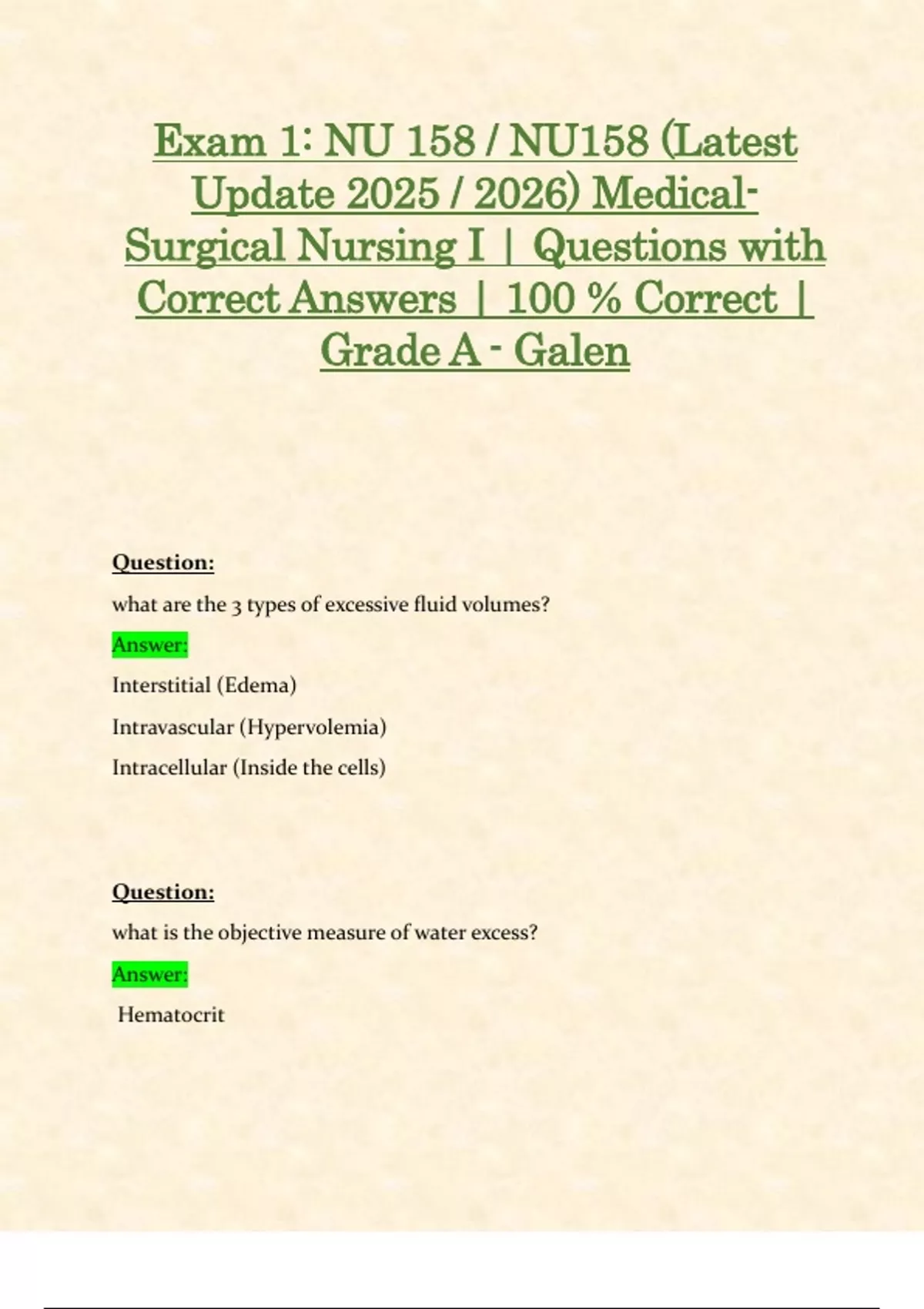 Exam 1: NU 158 / NU158 (Latest Update 2025 / 2026) Medical-Surgical Nursing I | Questions with Correct Answers | 100 % Correct | Grade A - Galen

Question:

what are the 3 types of excessive fluid volumes?

Answer:

Interstitial (Edema)

Intravascular (Hypervolemia)

Intracellular (Inside the cells)

Question:

what is the objective measure of water excess?

Answer:

Hematocrit